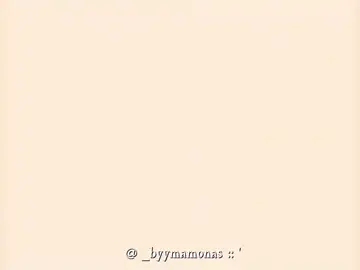 @ _byymamonas :: '